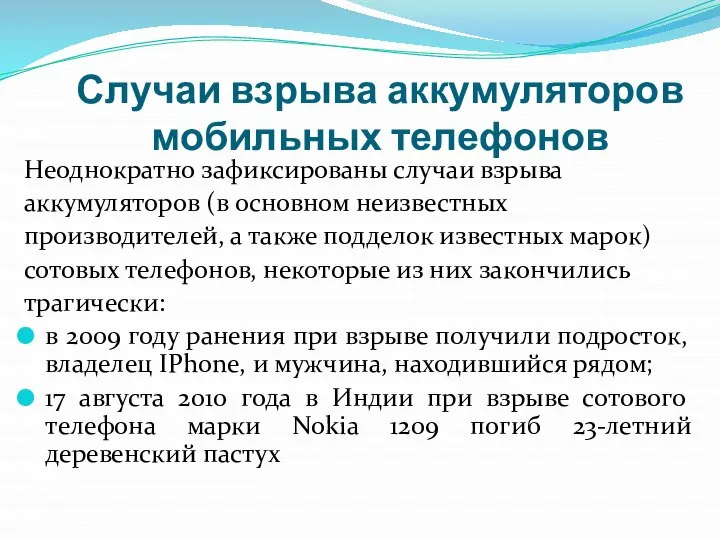 Случаи взрыва аккумуляторов мобильных телефонов

Неоднократно зафиксированы случаи взрыва аккумуляторов (в основном неизвестных производителей, а также подделок известных марок) сотовых телефонов, некоторые из них закончились трагически:

в 2009 году ранения при взрыве получили подросток, владелец IPhone, и мужчина, находившийся рядом;

17 августа 2010 года в Индии при взрыве сотового телефона марки Nokia 1209 погиб 23-летний деревенский пастух